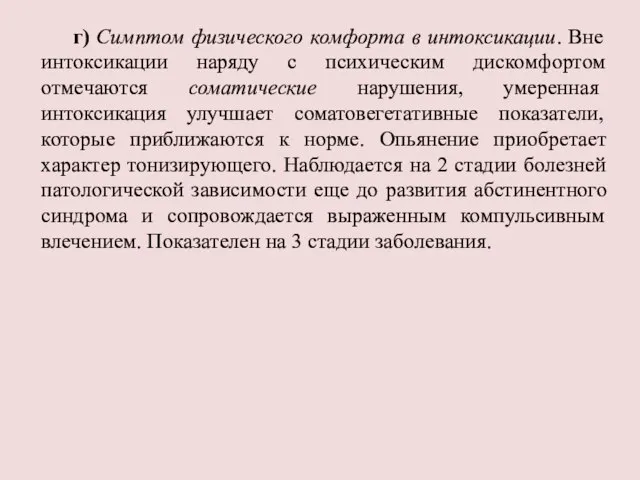 г) Симптом физического комфорта в интоксикации. Вне интоксикации наряду с психическим дискомфортом отмечаются соматические нарушения, умеренная интоксикация улучшает соматовегетативные показатели, которые приближаются к норме. Опьянение приобретает характер тонизирующего. Наблюдается на 2 стадии болезней патологической зависимости еще до развития абстинентного синдрома и сопровождается выраженным компульсивным влечением. Показателен на 3 стадии заболевания.